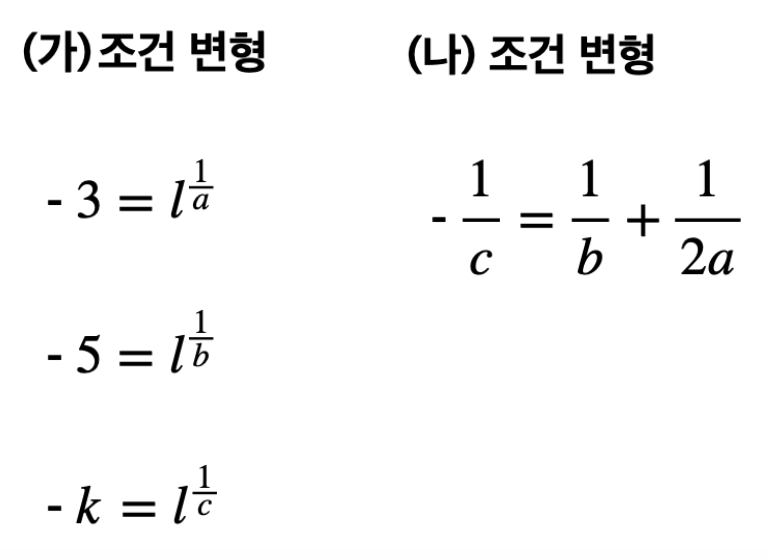 (가)조건 변형

- $3 = l^{\frac{1}{a}}$

- $5 = l^{\frac{1}{b}}$

- $k = l^{\frac{1}{c}}$

(나) 조건 변형

- $\frac{1}{c} = \frac{1}{b} + \frac{1}{2a}$